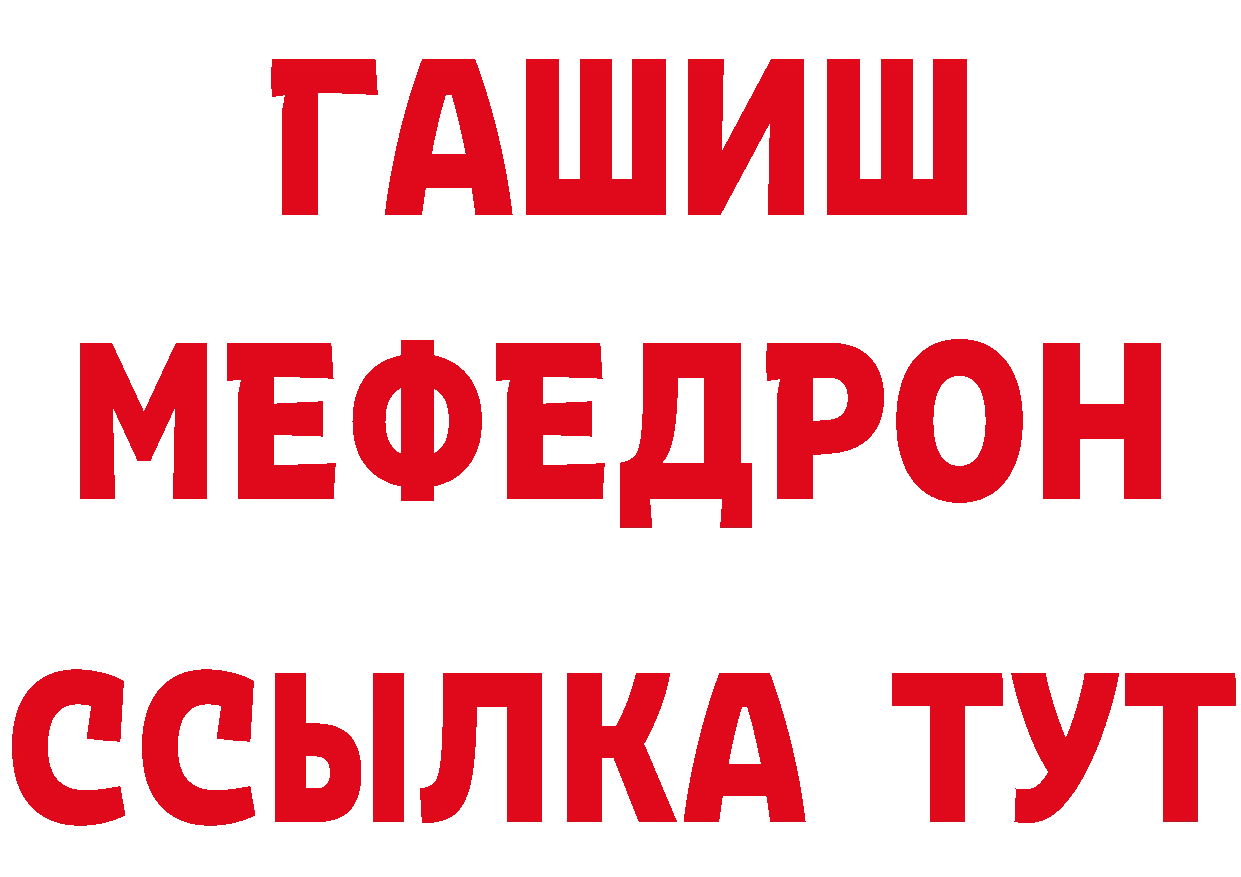 ГАШИШ
МЕФЕДРОН
ССЫЛКА ТУТ